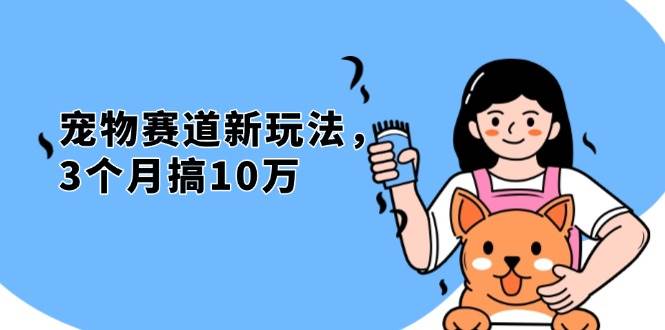 宠物赛道新玩法，
3个月搞10万